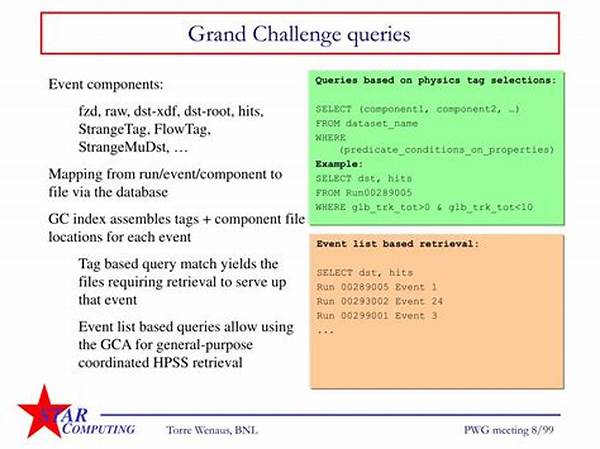 Grand Challenge queries

Event components:

fzd, raw, dst-xdf, dst-root, hits, StrangeTag, FlowTag, StrangeMuDst, …

Mapping from run/event/component to file via the database

GC index assembles tags + component file locations for each event

Tag based query match yields the files requiring retrieval to serve up that event

Event list based queries allow using the GCA for general-purpose coordinated HPSS retrieval

Queries based on physics tag selections:

SELECT (component1, component2, …)
FROM dataset_name
WHERE
(predicate_conditions_on_properties)
Example:
SELECT dst, hits
FROM Run00289005
WHERE glb_trk_tot>0 & glb_trk_tot<10

Event list based retrieval:

SELECT dst, hits
Run 00289005 Event 1
Run 00293002 Event 24
Run 00299001 Event 3
...

STAR COMPUTING

Torre Wenaus, BNL

PWG meeting 8/99